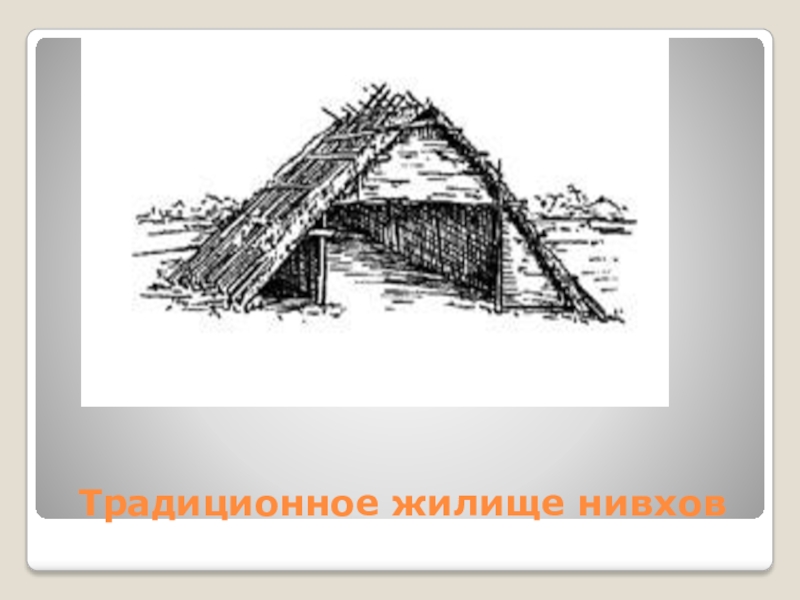 Традиционное жилище нивхов